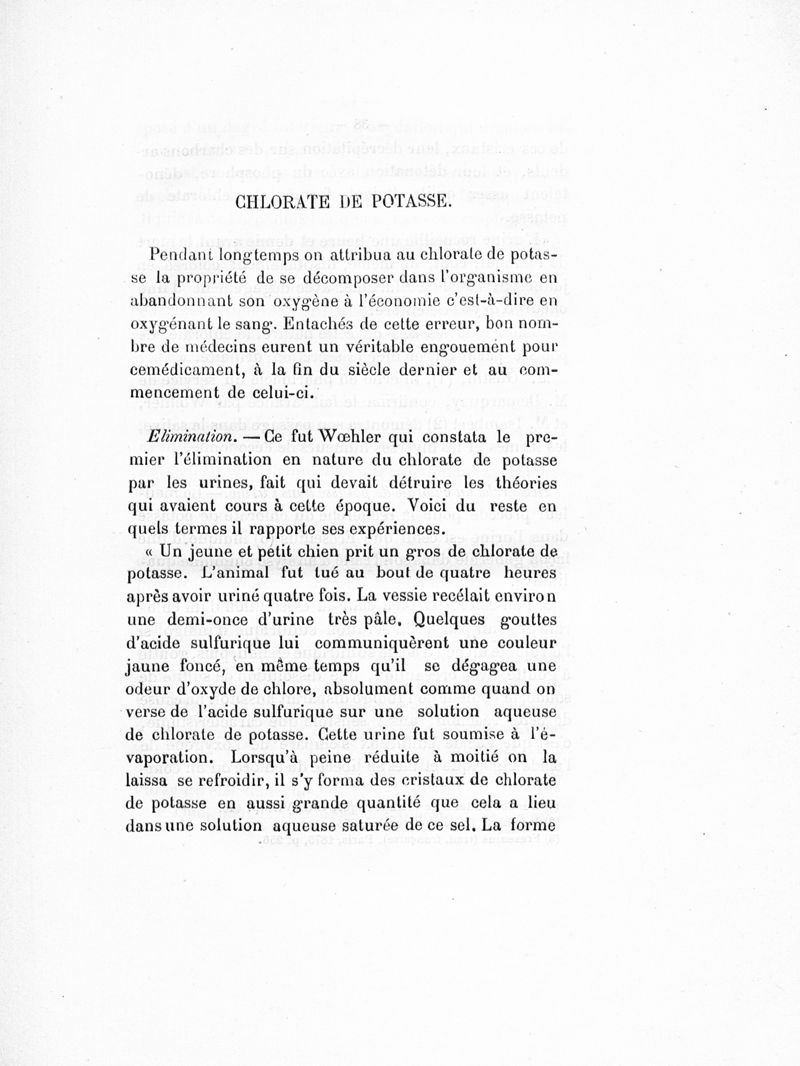 CHLORATE DE POTASSE.

Pendant longtemps on attribua au chlorate de potasse la propriété de se décomposer dans l'organisme en abandonnant son oxygène à l'économie c'est-à-dire en oxygénant le sang. Entachés de cette erreur, bon nombre de médecins eurent un véritable engouement pour cemédicament, à la fin du siècle dernier et au commencement de celui-ci.

Elimination. — Ce fut Wœhler qui constata le premier l'élimination en nature du chlorate de potasse par les urines, fait qui devait détruire les théories qui avaient cours à cette époque. Voici du reste en quels termes il rapporte ses expériences.

« Un jeune et petit chien prit un gros de chlorate de potasse. L'animal fut tué au bout de quatre heures après avoir uriné quatre fois. La vessie recélait environ une demi-once d'urine très pâle. Quelques gouttes d'acide sulfurique lui communiquèrent une couleur jaune foncé, en même temps qu'il se dégagea une odeur d'oxyde de chlore, absolument comme quand on verse de l'acide sulfurique sur une solution aqueuse de chlorate de potasse. Cette urine fut soumise à l'évaporation. Lorsqu'à peine réduite à moitié on la laissa se refroidir, il s'y forma des cristaux de chlorate de potasse en aussi grande quantité que cela a lieu dans une solution aqueuse saturée de ce sel. La forme